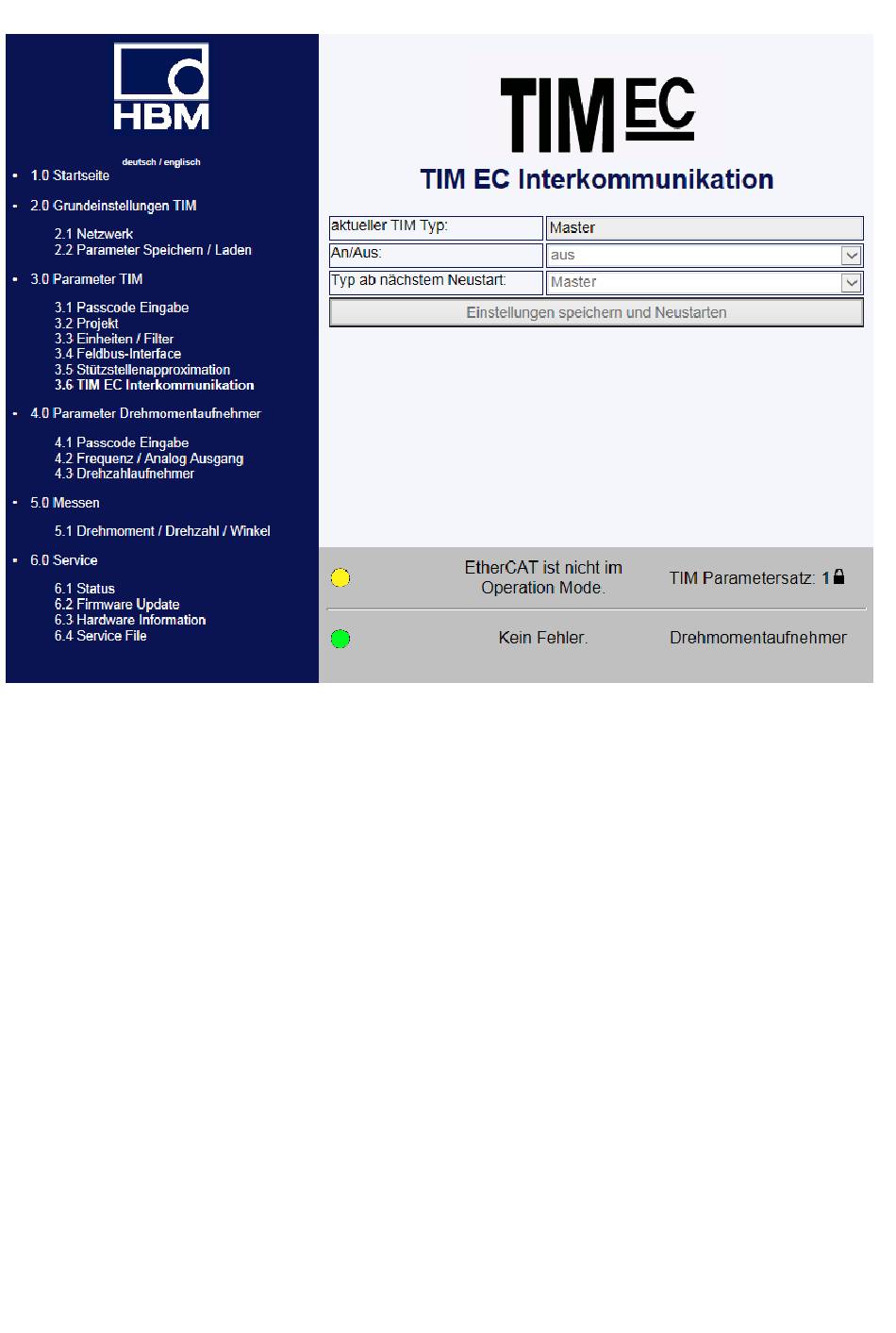 HBM

deutsch / englisch

- 1.0 Startseite
- 2.0 Grundeinstellungen TIM

2.1 Netzwerk
2.2 Parameter Speichern / Laden

- 3.0 Parameter TIM

3.1 Passcode Eingabe
3.2 Projekt
3.3 Einheiten / Filter
3.4 Feldbus-Interface
3.5 Stützstellenapproximation
3.6 TIM EC Interkommunikation

- 4.0 Parameter Drehmomentaufnehmer

4.1 Passcode Eingabe
4.2 Frequenz / Analog Ausgang
4.3 Drehzahlaufnehmer

- 5.0 Messen

5.1 Drehmoment / Drehzahl / Winkel

- 6.0 Service

6.1 Status
6.2 Firmware Update
6.3 Hardware Information
6.4 Service File

TIM EC

TIM EC Interkommunikation

| aktueller TIM Typ: | Master |
|---|---|
| An/Aus: | aus |
| Typ ab nächstem Neustart: | Master |

Einstellungen speichern und Neustarten

EtherCAT ist nicht im Operation Mode.

TIM Parametersatz: 1

Kein Fehler.

Drehmomentaufnehmer